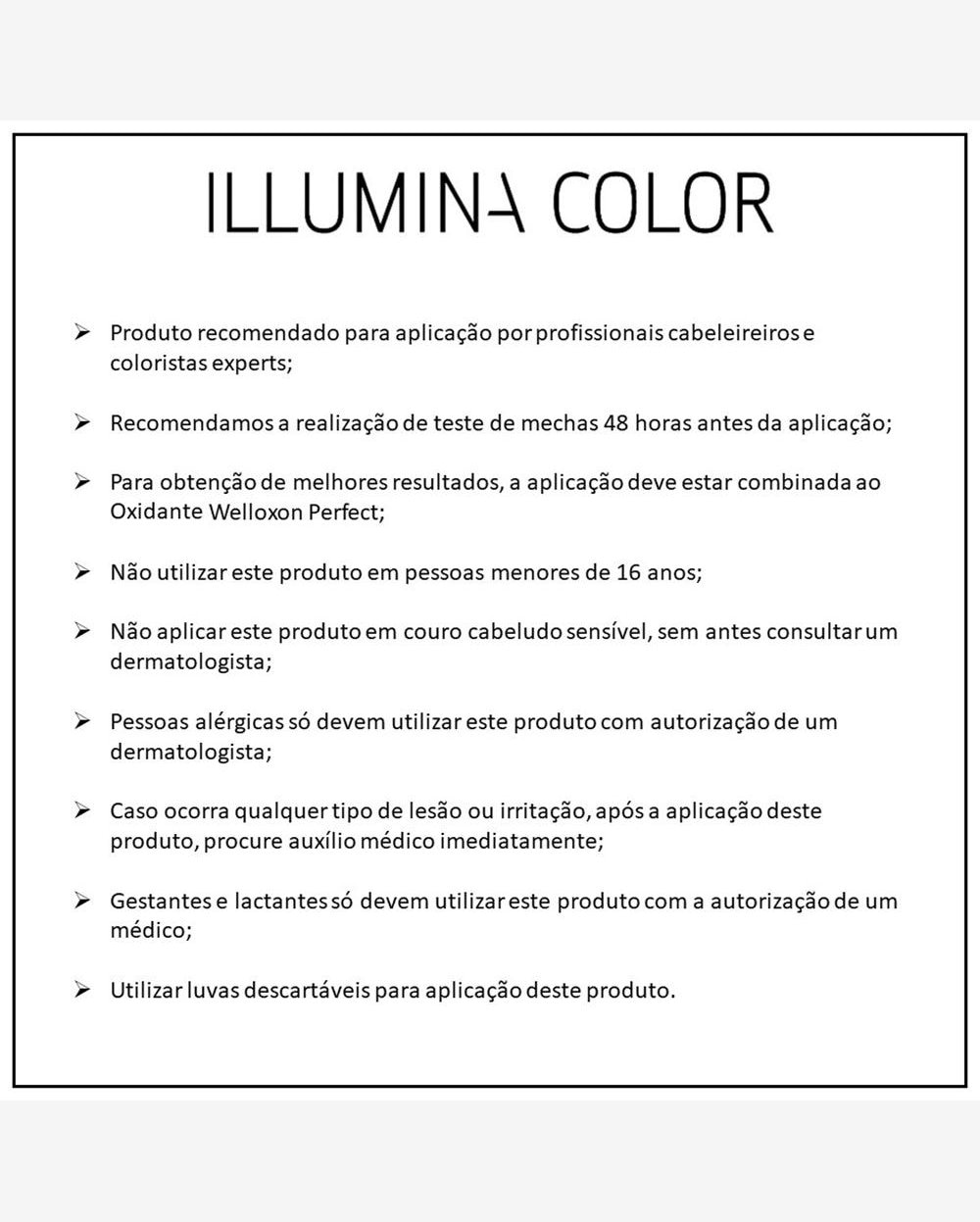 ILLUMINA COLOR

➢ Produto recomendado para aplicação por profissionais cabeleireiros e coloristas experts;

➢ Recomendamos a realização de teste de mechas 48 horas antes da aplicação;

➢ Para obtenção de melhores resultados, a aplicação deve estar combinada ao Oxidante Welloxon Perfect;

➢ Não utilizar este produto em pessoas menores de 16 anos;

➢ Não aplicar este produto em couro cabeludo sensível, sem antes consultar um dermatologista;

➢ Pessoas alérgicas só devem utilizar este produto com autorização de um dermatologista;

➢ Caso ocorra qualquer tipo de lesão ou irritação, após a aplicação deste produto, procure auxílio médico imediatamente;

➢ Gestantes e lactantes só devem utilizar este produto com a autorização de um médico;

➢ Utilizar luvas descartáveis para aplicação deste produto.